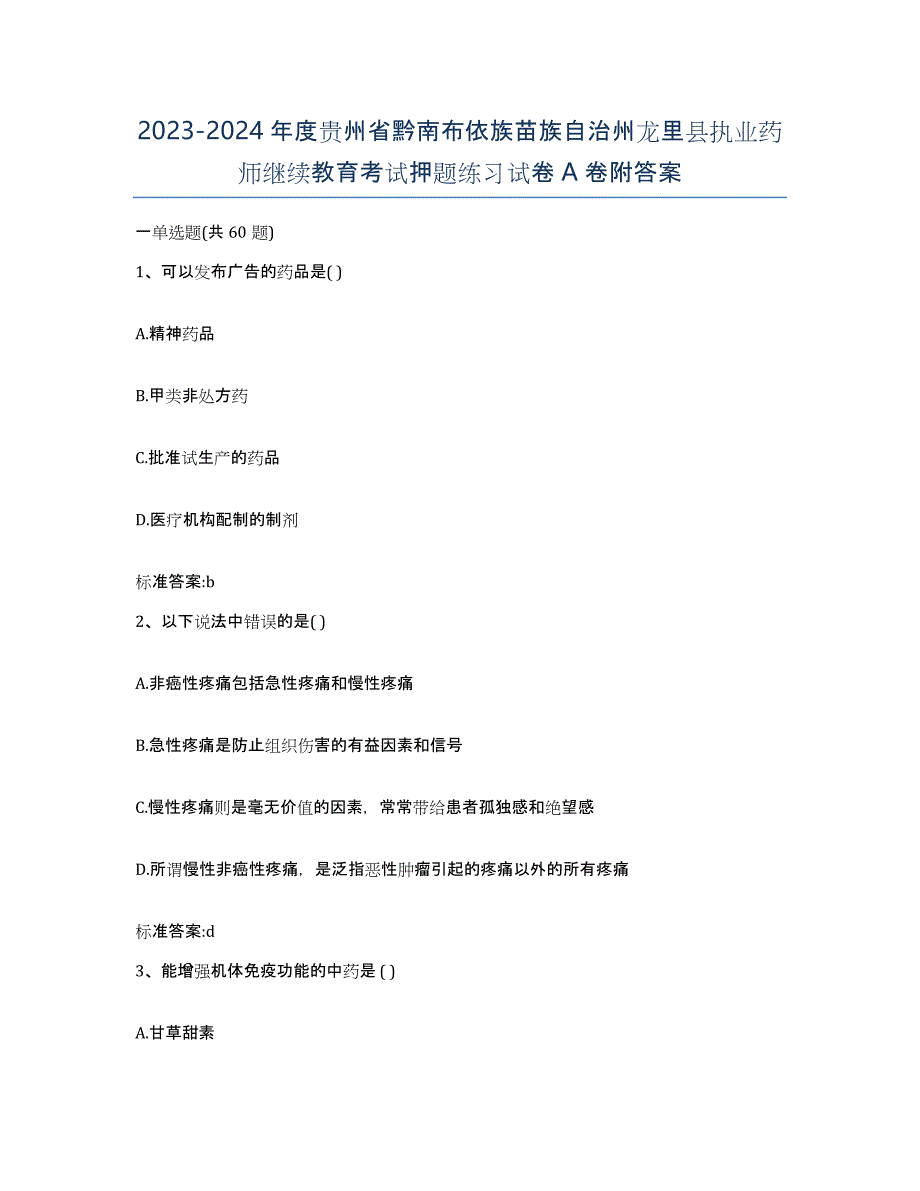 2023-2024 年度贵州省黔南布依族苗族自治州龙里县执业药师继续教育考试押题练习试卷 A 卷附答案

一单选题(共 60 题)

1、可以发布广告的药品是( )

A.精神药品

B.甲类非处方药

C.批准试生产的药品

D.医疗机构配制的制剂

标准答案:b

2、以下说法中错误的是( )

A.非癌性疼痛包括急性疼痛和慢性疼痛

B.急性疼痛是防止组织伤害的有益因素和信号

C.慢性疼痛则是毫无价值的因素，常常带给患者孤独感和绝望感

D.所谓慢性非癌性疼痛，是泛指恶性肿瘤引起的疼痛以外的所有疼痛

标准答案:d

3、能增强机体免疫功能的中药是 ( )

A.甘草甜素